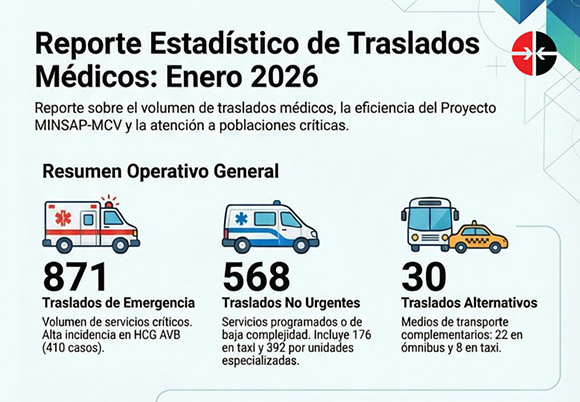 Reporte Estadístico de Traslados Médicos: Enero 2026

Reporte sobre el volumen de traslados médicos, la eficiencia del Proyecto MINSAP-MCV y la atención a poblaciones críticas.

Resumen Operativo General

871
Traslados de Emergencia
Volumen de servicios críticos. Alta incidencia en HCG AVB (410 casos).

568
Traslados No Urgentes
Servicios programados o de baja complejidad. Incluye 176 en taxi y 392 por unidades especializadas.

30
Traslados Alternativos
Medios de transporte complementarios: 22 en ómnibus y 8 en taxi.